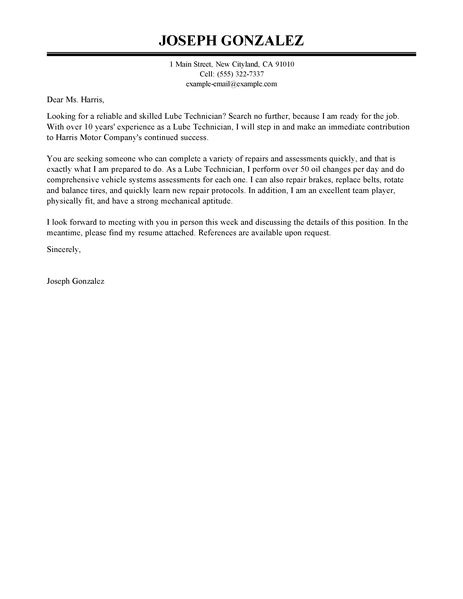 JOSEPH GONZALEZ

1 Main Street, New Cityland, CA 91010
Cell: (555) 322-7337
example-email@example.com

Dear Ms. Harris,

Looking for a reliable and skilled Lube Technician? Search no further, because I am ready for the job. With over 10 years' experience as a Lube Technician, I will step in and make an immediate contribution to Harris Motor Company's continued success.

You are seeking someone who can complete a variety of repairs and assessments quickly, and that is exactly what I am prepared to do. As a Lube Technician, I perform over 50 oil changes per day and do comprehensive vehicle systems assessments for each one. I can also repair brakes, replace belts, rotate and balance tires, and quickly learn new repair protocols. In addition, I am an excellent team player, physically fit, and have a strong mechanical aptitude.

I look forward to meeting with you in person this week and discussing the details of this position. In the meantime, please find my resume attached. References are available upon request.

Sincerely,

Joseph Gonzalez